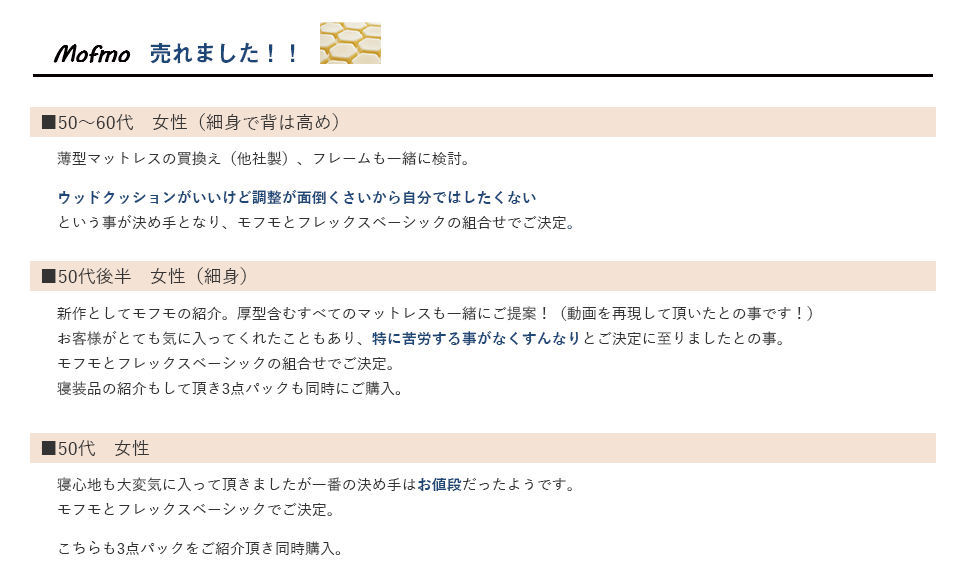 Mofmo 売れました！！

■50～60代　女性（細身で背は高め）

薄型マットレスの買換え（他社製）、フレームも一緒に検討。

ウッドクッションがいいけど調整が面倒くさいから自分ではしたくない
という事が決め手となり、モフモとフレックスベーシックの組合せでご決定。

■50代後半　女性（細身）

新作としてモフモの紹介。厚型含むすべてのマットレスも一緒にご提案！（動画を再現して頂いたとの事です！）
お客様がとても気に入ってくれたこともあり、特に苦労する事がなくすんなりとご決定に至りましたとの事。
モフモとフレックスベーシックの組合せでご決定。
寝装品の紹介もして頂き3点パックも同時にご購入。

■50代　女性

寝心地も大変気に入って頂きましたが一番の決め手はお値段だったようです。
モフモとフレックスベーシックでご決定。

こちらも3点パックをご紹介頂き同時購入。